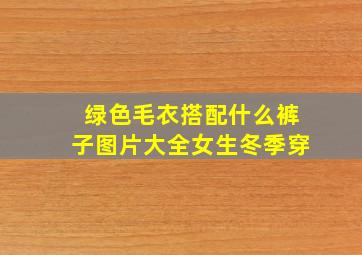 绿色毛衣搭配什么裤子图片大全女生冬季穿